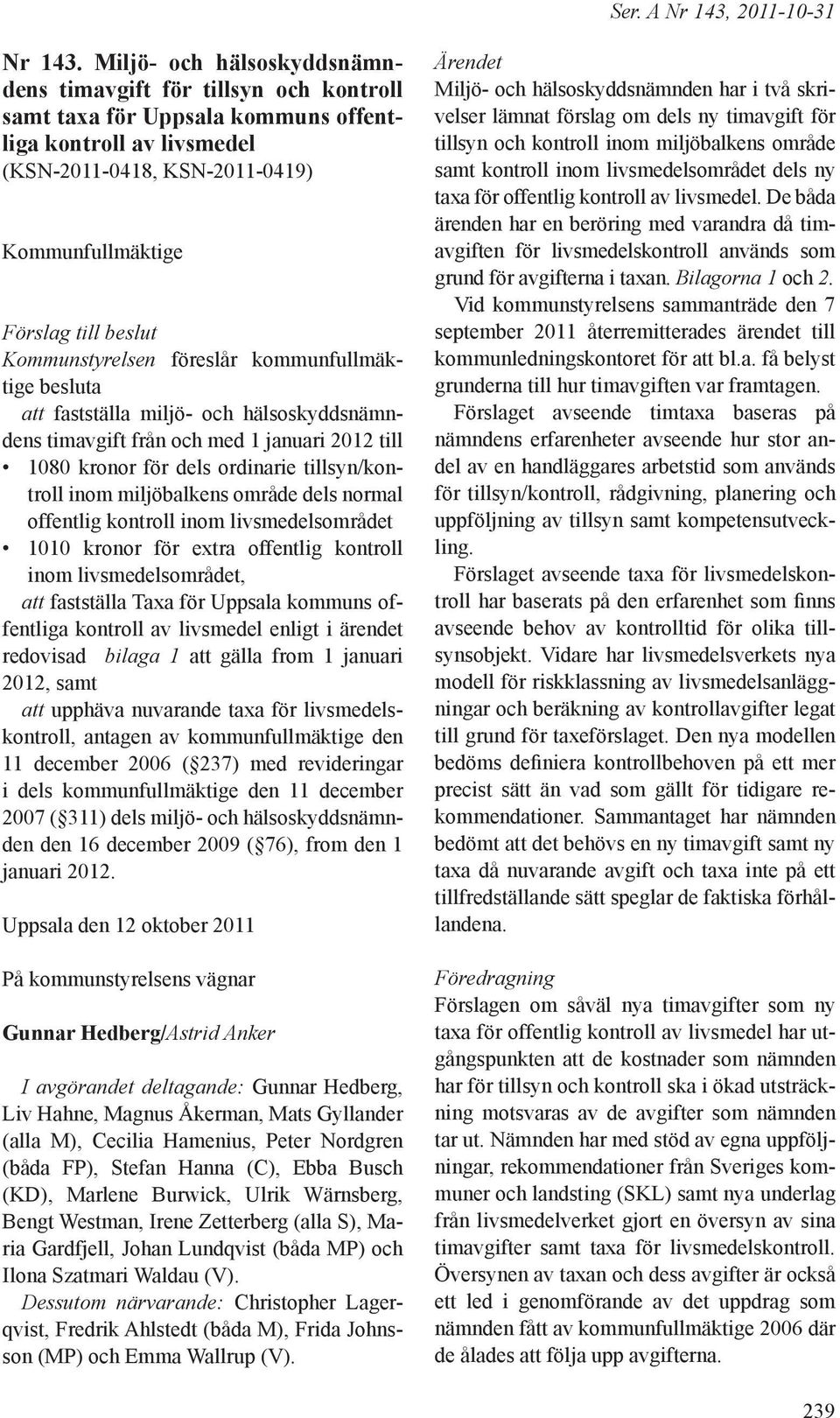 Ser. A Nr 143, 2011-10-31

Nr 143. Miljö- och hälsoskyddsnämndens timavgift för tillsyn och kontroll samt taxa för Uppsala kommuns offentliga kontroll av livsmedel (KSN-2011-0418, KSN-2011-0419)

Kommunfullmäktige

Förslag till beslut
Kommunstyrelsen föreslår kommunfullmäktige besluta
att fastställa miljö- och hälsoskyddsnämndens timavgift från och med 1 januari 2012 till
• 1080 kronor för dels ordinarie tillsyn/kontroll inom miljöbalkens område dels normal offentlig kontroll inom livsmedelsområdet
• 1010 kronor för extra offentlig kontroll inom livsmedelsområdet,
att fastställa Taxa för Uppsala kommuns offentliga kontroll av livsmedel enligt i ärendet redovisad bilaga 1 att gälla from 1 januari 2012, samt
att upphäva nuvarande taxa för livsmedelskontroll, antagen av kommunfullmäktige den 11 december 2006 (§237) med revideringar i dels kommunfullmäktige den 11 december 2007 (§311) dels miljö- och hälsoskyddsnämnden den 16 december 2009 (§76), from den 1 januari 2012.

Uppsala den 12 oktober 2011

På kommunstyrelsens vägnar

Gunnar Hedberg/Astrid Anker

I avgörandet deltagande: Gunnar Hedberg, Liv Hahne, Magnus Åkerman, Mats Gyllander (alla M), Cecilia Hamenius, Peter Nordgren (båda FP), Stefan Hanna (C), Ebba Busch (KD), Marlene Burwick, Ulrik Wärnsberg, Bengt Westman, Irene Zetterberg (alla S), Maria Gardfjell, Johan Lundqvist (båda MP) och Ilona Szatmari Waldau (V).
Dessutom närvarande: Christopher Lagerqvist, Fredrik Ahlstedt (båda M), Frida Johnsson (MP) och Emma Wallrup (V).

Ärendet
Miljö- och hälsoskyddsnämnden har i två skrivelser lämnat förslag om dels ny timavgift för tillsyn och kontroll inom miljöbalkens område samt kontroll inom livsmedelsområdet dels ny taxa för offentlig kontroll av livsmedel. De båda ärenden har en beröring med varandra då timavgiften för livsmedelskontroll används som grund för avgifterna i taxan. Bilagorna 1 och 2.
Vid kommunstyrelsens sammanträde den 7 september 2011 återremitterades ärendet till kommunledningskontoret för att bl.a. få belyst grunderna till hur timavgiften var framtagen.
Förslaget avseende timtaxa baseras på nämndens erfarenheter avseende hur stor andel av en handläggares arbetstid som används för tillsyn/kontroll, rådgivning, planering och uppföljning av tillsyn samt kompetensutveckling.
Förslaget avseende taxa för livsmedelskontroll har baserats på den erfarenhet som finns avseende behov av kontrolltid för olika tillsynsobjekt. Vidare har livsmedelsverkets nya modell för riskklassning av livsmedelsanläggningar och beräkning av kontrollavgifter legat till grund för taxeförslaget. Den nya modellen bedöms definiera kontrollbehoven på ett mer precist sätt än vad som gällt för tidigare rekommendationer. Sammantaget har nämnden bedömt att det behövs en ny timavgift samt ny taxa då nuvarande avgift och taxa inte på ett tillfredställande sätt speglar de faktiska förhållandena.

Föredragning
Förslagen om såväl nya timavgifter som ny taxa för offentlig kontroll av livsmedel har utgångspunkten att de kostnader som nämnden har för tillsyn och kontroll ska i ökad utsträckning motsvaras av de avgifter som nämnden tar ut. Nämnden har med stöd av egna uppföljningar, rekommendationer från Sveriges kommuner och landsting (SKL) samt nya underlag från livsmedelverket gjort en översyn av sina timavgifter samt taxa för livsmedelskontroll. Översynen av taxan och dess avgifter är också ett led i genomförande av det uppdrag som nämnden fått av kommunfullmäktige 2006 där de ålades att följa upp avgifterna.

239